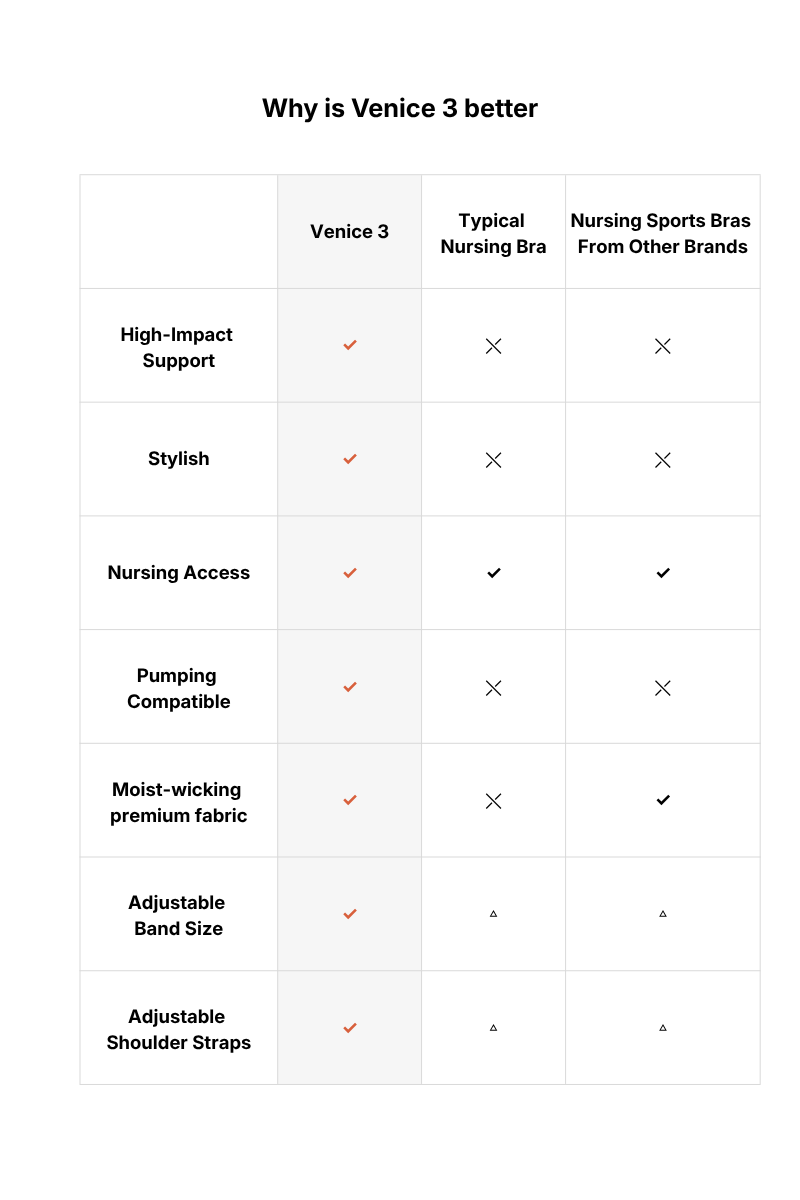 Why is Venice 3 better

| | Venice 3 | Typical Nursing Bra | Nursing Sports Bras From Other Brands |
|---|---|---|---|
| High-Impact Support | ✓ | ✕ | ✕ |
| Stylish | ✓ | ✕ | ✕ |
| Nursing Access | ✓ | ✓ | ✓ |
| Pumping Compatible | ✓ | ✕ | ✕ |
| Moist-wicking premium fabric | ✓ | ✕ | ✓ |
| Adjustable Band Size | ✓ | △ | △ |
| Adjustable Shoulder Straps | ✓ | △ | △ |